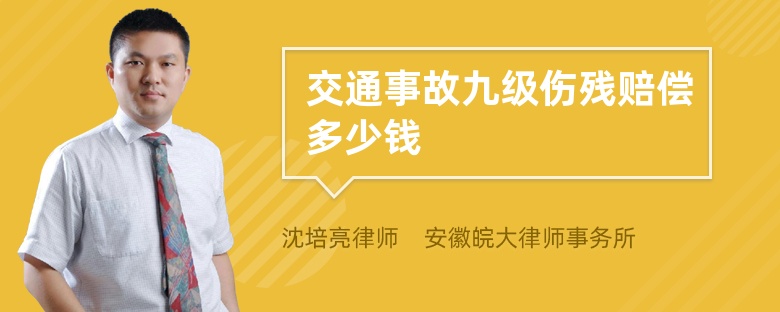 交通事故九级伤残赔偿多少钱

沈培亮律师　安徽皖大律师事务所